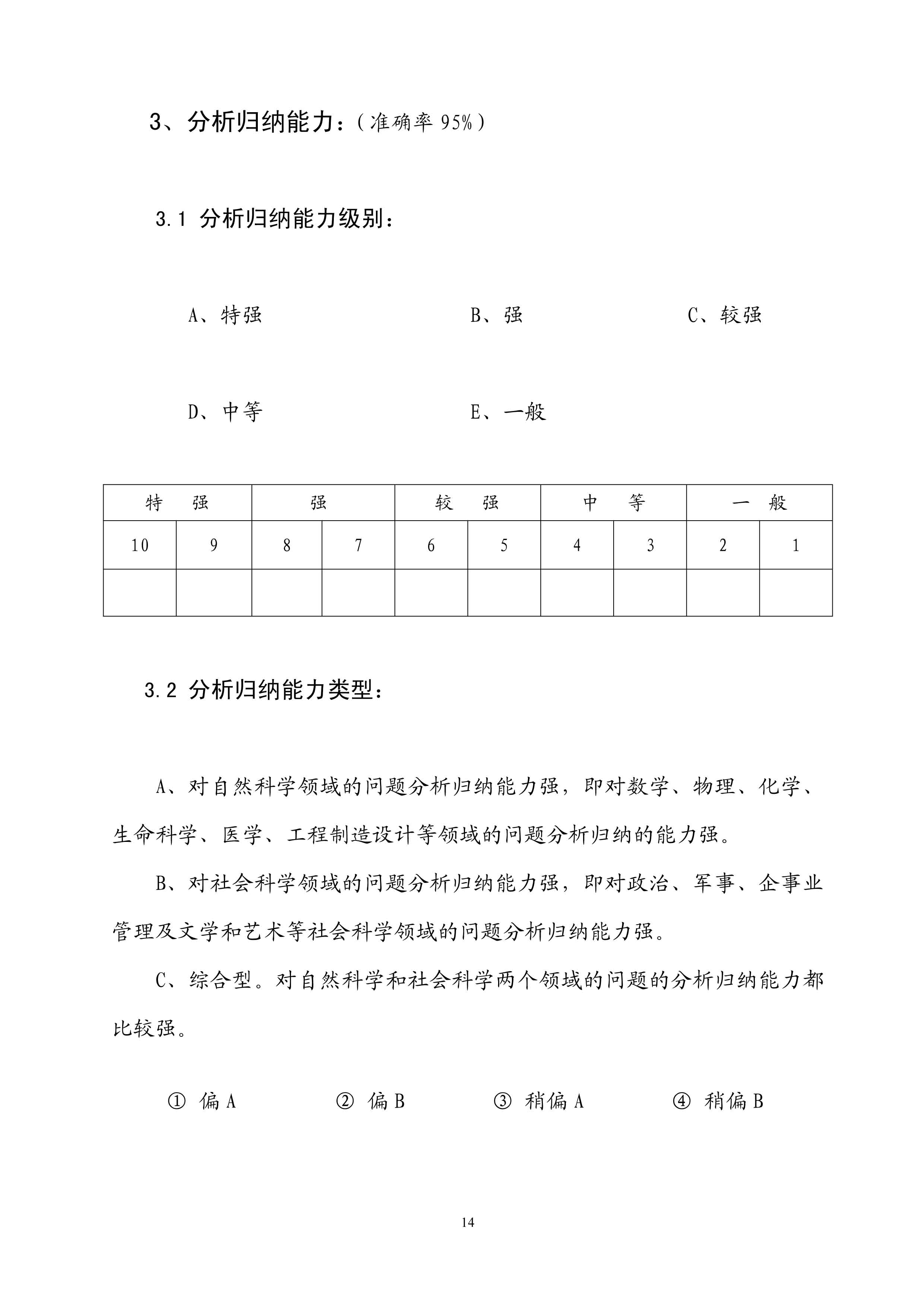 3、分析归纳能力：（准确率 95%）

3.1 分析归纳能力级别：

A、特强　　B、强　　C、较强

D、中等　　E、一般

| 特　强 | | 强 | | 较　强 | | 中　等 | | 一　般 | |
|---|---|---|---|---|---|---|---|---|---|
| 10 | 9 | 8 | 7 | 6 | 5 | 4 | 3 | 2 | 1 |
| | | | | | | | | | |

3.2 分析归纳能力类型：

A、对自然科学领域的问题分析归纳能力强，即对数学、物理、化学、生命科学、医学、工程制造设计等领域的问题分析归纳的能力强。

B、对社会科学领域的问题分析归纳能力强，即对政治、军事、企事业管理及文学和艺术等社会科学领域的问题分析归纳能力强。

C、综合型。对自然科学和社会科学两个领域的问题的分析归纳能力都比较强。

① 偏 A　　② 偏 B　　③ 稍偏 A　　④ 稍偏 B

14